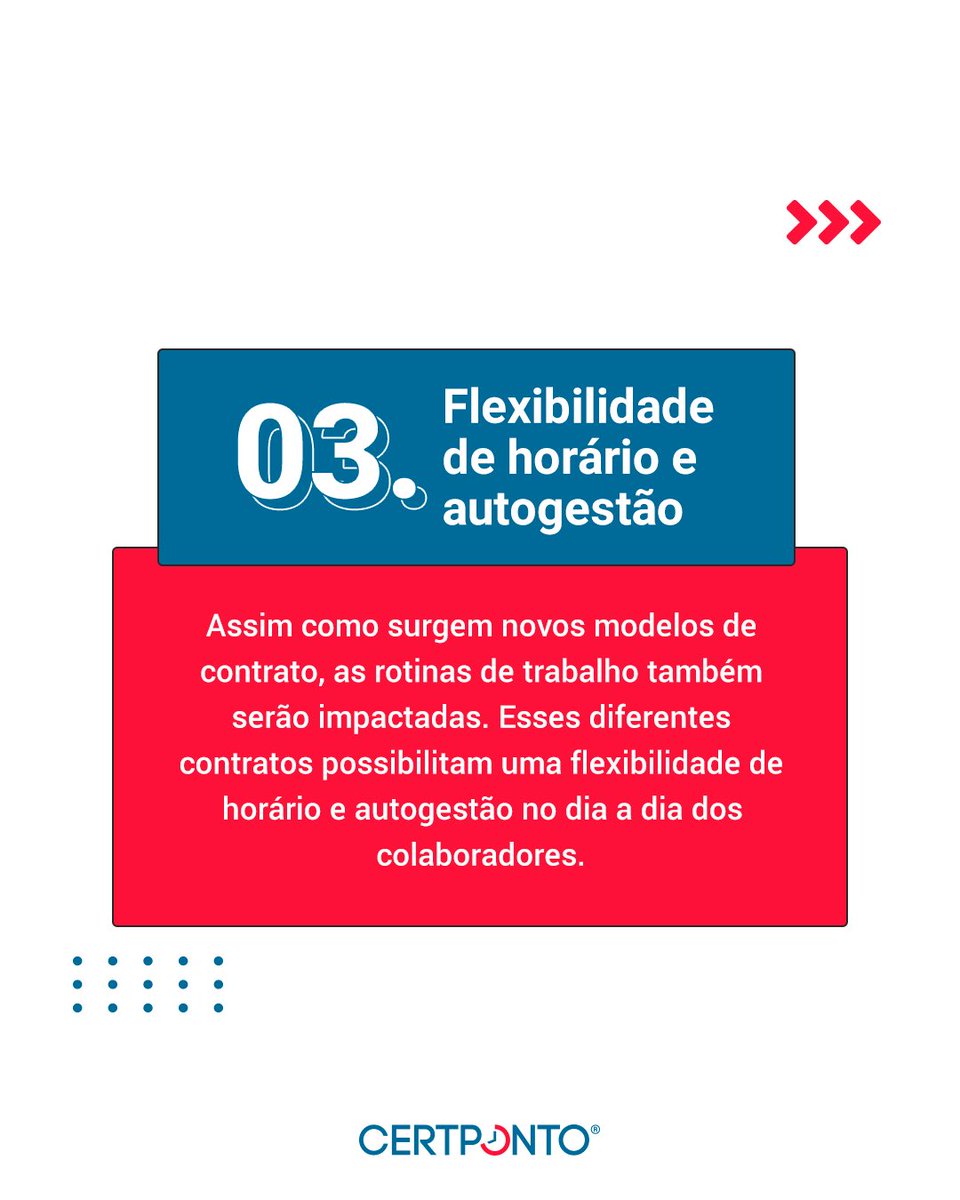 03. Flexibilidade de horário e autogestão

Assim como surgem novos modelos de contrato, as rotinas de trabalho também serão impactadas. Esses diferentes contratos possibilitam uma flexibilidade de horário e autogestão no dia a dia dos colaboradores.

CERTPONTO®